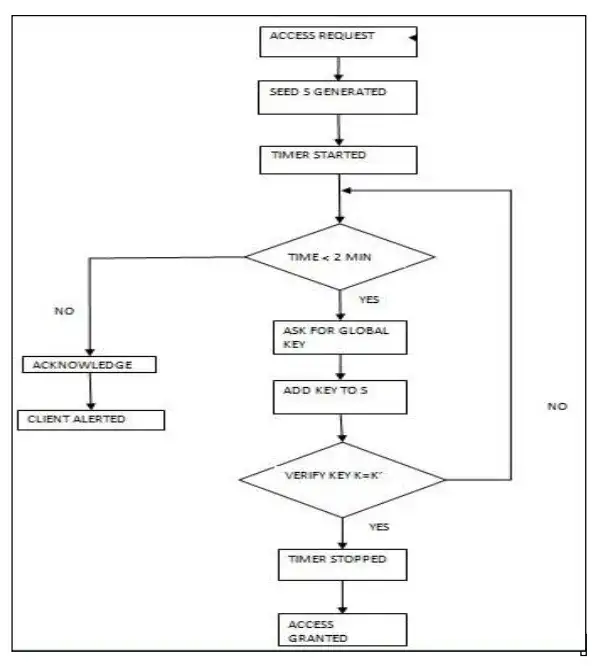 ACCESS REQUEST

SEED S GENERATED

TIMER STARTED

TIME < 2 MIN

NO

YES

ASK FOR GLOBAL KEY

ACKNOWLEDGE

ADD KEY TO S

CLIENT ALERTED

NO

VERIFY KEY K=K'

YES

TIMER STOPPED

ACCESS GRANTED